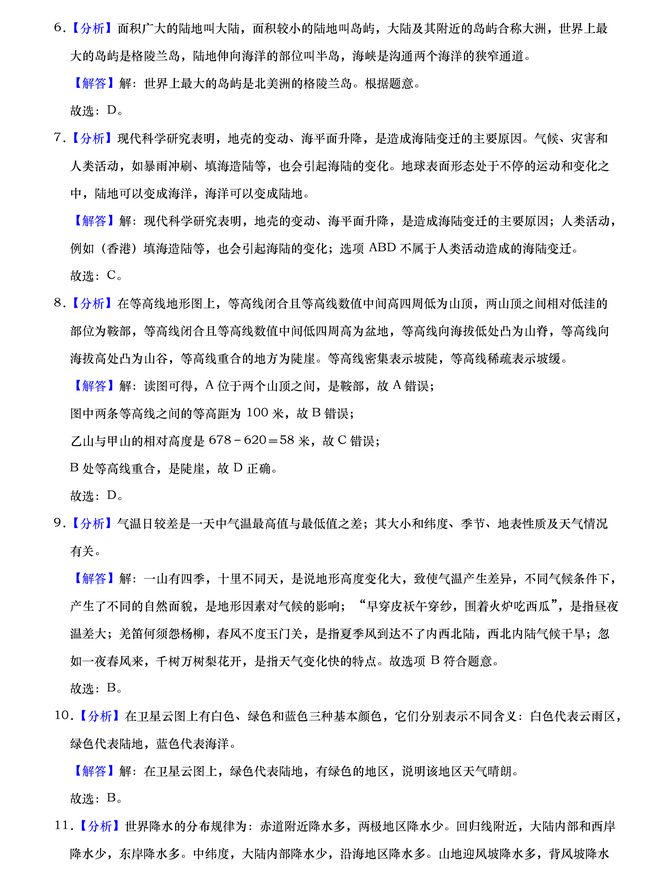 6.【分析】面积广大的陆地叫大陆，面积较小的陆地叫岛屿，大陆及其附近的岛屿合称大洲，世界上最大的岛屿是格陵兰岛，陆地伸向海洋的部位叫半岛，海峡是沟通两个海洋的狭窄通道。

【解答】解：世界上最大的岛屿是北美洲的格陵兰岛。根据题意。

故选：D。

7.【分析】现代科学研究表明，地壳的变动、海平面升降，是造成海陆变迁的主要原因。气候、灾害和人类活动，如暴雨冲刷、填海造陆等，也会引起海陆的变化。地球表面形态处于不停的运动和变化之中，陆地可以变成海洋，海洋可以变成陆地。

【解答】解：现代科学研究表明，地壳的变动、海平面升降，是造成海陆变迁的主要原因；人类活动，例如（香港）填海造陆等，也会引起海陆的变化；选项 ABD 不属于人类活动造成的海陆变迁。

故选：C。

8.【分析】在等高线地形图上，等高线闭合且等高线数值中间高四周低为山顶，两山顶之间相对低洼的部位为鞍部，等高线闭合且等高线数值中间低四周高为盆地，等高线向海拔低处凸为山脊，等高线向海拔高处凸为山谷，等高线重合的地方为陡崖。等高线密集表示坡陡，等高线稀疏表示坡缓。

【解答】解：读图可得，A 位于两个山顶之间，是鞍部，故 A 错误；

图中两条等高线之间的等高距为 100 米，故 B 错误；

乙山与甲山的相对高度是 $678-620=58$ 米，故 C 错误；

B 处等高线重合，是陡崖，故 D 正确。

故选：D。

9.【分析】气温日较差是一天中气温最高值与最低值之差；其大小和纬度、季节、地表性质及天气情况有关。

【解答】解：一山有四季，十里不同天，是说地形高度变化大，致使气温产生差异，不同气候条件下，产生了不同的自然面貌，是地形因素对气候的影响；“早穿皮袄午穿纱，围着火炉吃西瓜”，是指昼夜温差大；羌笛何须怨杨柳，春风不度玉门关，是指夏季风到达不了内西北陆，西北内陆气候干旱；忽如一夜春风来，千树万树梨花开，是指天气变化快的特点。故选项 B 符合题意。

故选：B。

10.【分析】在卫星云图上有白色、绿色和蓝色三种基本颜色，它们分别表示不同含义：白色代表云雨区，绿色代表陆地，蓝色代表海洋。

【解答】解：在卫星云图上，绿色代表陆地，有绿色的地区，说明该地区天气晴朗。

故选：B。

11.【分析】世界降水的分布规律为：赤道附近降水多，两极地区降水少。回归线附近，大陆内部和西岸降水少，东岸降水多。中纬度，大陆内部降水少，沿海地区降水多。山地迎风坡降水多，背风坡降水